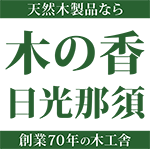 天然木製品なら

木の香
日光那須

創業70年の木工舎